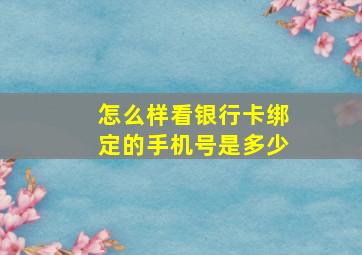 怎么样看银行卡绑定的手机号是多少